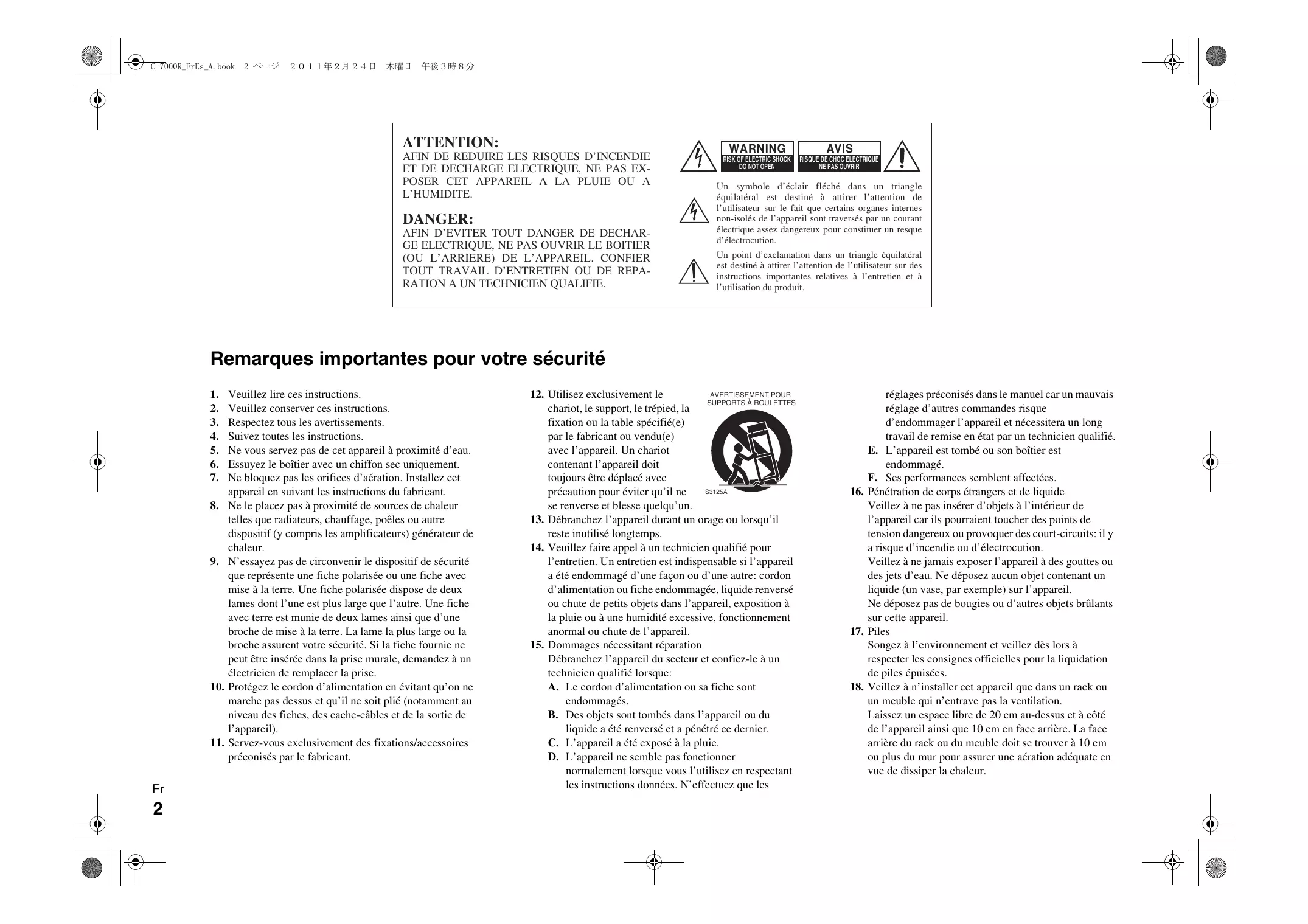 C-7000R_FrEs_A.book 2 ページ 2011年2月24日 木曜日 午後3時8分

ATTENTION:
AFIN DE REDUIRE LES RISQUES D'INCENDIE ET DE DECHARGE ELECTRIQUE, NE PAS EXPOSER CET APPAREIL A LA PLUIE OU A L'HUMIDITE.

DANGER:
AFIN D'EVITER TOUT DANGER DE DECHARGE ELECTRIQUE, NE PAS OUVRIR LE BOITIER (OU L'ARRIERE) DE L'APPAREIL. CONFIER TOUT TRAVAIL D'ENTRETIEN OU DE REPARATION A UN TECHNICIEN QUALIFIE.

WARNING
RISK OF ELECTRIC SHOCK
DO NOT OPEN

AVIS
RISQUE DE CHOC ELECTRIQUE
NE PAS OUVRIR

Un symbole d'éclair fléché dans un triangle équilatéral est destiné à attirer l'attention de l'utilisateur sur le fait que certains organes internes non-isolés de l'appareil sont traversés par un courant électrique assez dangereux pour constituer un resque d'électrocution.

Un point d'exclamation dans un triangle équilatéral est destiné à attirer l'attention de l'utilisateur sur des instructions importantes relatives à l'entretien et à l'utilisation du produit.

Remarques importantes pour votre sécurité

1. Veuillez lire ces instructions.
2. Veuillez conserver ces instructions.
3. Respectez tous les avertissements.
4. Suivez toutes les instructions.
5. Ne vous servez pas de cet appareil à proximité d'eau.
6. Essuyez le boîtier avec un chiffon sec uniquement.
7. Ne bloquez pas les orifices d'aération. Installez cet appareil en suivant les instructions du fabricant.
8. Ne le placez pas à proximité de sources de chaleur telles que radiateurs, chauffage, poêles ou autre dispositif (y compris les amplificateurs) générateur de chaleur.
9. N'essayez pas de circonvenir le dispositif de sécurité que représente une fiche polarisée ou une fiche avec mise à la terre. Une fiche polarisée dispose de deux lames dont l'une est plus large que l'autre. Une fiche avec terre est munie de deux lames ainsi que d'une broche de mise à la terre. La lame la plus large ou la broche assurent votre sécurité. Si la fiche fournie ne peut être insérée dans la prise murale, demandez à un électricien de remplacer la prise.
10. Protégez le cordon d'alimentation en évitant qu'on ne marche pas dessus et qu'il ne soit plié (notamment au niveau des fiches, des cache-câbles et de la sortie de l'appareil).
11. Servez-vous exclusivement des fixations/accessoires préconisés par le fabricant.
12. Utilisez exclusivement le chariot, le support, le trépied, la fixation ou la table spécifié(e) par le fabricant ou vendu(e) avec l'appareil. Un chariot contenant l'appareil doit toujours être déplacé avec précaution pour éviter qu'il ne se renverse et blesse quelqu'un.

AVERTISSEMENT POUR SUPPORTS À ROULETTES
S3125A

13. Débranchez l'appareil durant un orage ou lorsqu'il reste inutilisé longtemps.
14. Veuillez faire appel à un technicien qualifié pour l'entretien. Un entretien est indispensable si l'appareil a été endommagé d'une façon ou d'une autre: cordon d'alimentation ou fiche endommagée, liquide renversé ou chute de petits objets dans l'appareil, exposition à la pluie ou à une humidité excessive, fonctionnement anormal ou chute de l'appareil.
15. Dommages nécessitant réparation
Débranchez l'appareil du secteur et confiez-le à un technicien qualifié lorsque:
A. Le cordon d'alimentation ou sa fiche sont endommagés.
B. Des objets sont tombés dans l'appareil ou du liquide a été renversé et a pénétré ce dernier.
C. L'appareil a été exposé à la pluie.
D. L'appareil ne semble pas fonctionner normalement lorsque vous l'utilisez en respectant les instructions données. N'effectuez que les réglages préconisés dans le manuel car un mauvais réglage d'autres commandes risque d'endommager l'appareil et nécessitera un long travail de remise en état par un technicien qualifié.
E. L'appareil est tombé ou son boîtier est endommagé.
F. Ses performances semblent affectées.
16. Pénétration de corps étrangers et de liquide
Veillez à ne pas insérer d'objets à l'intérieur de l'appareil car ils pourraient toucher des points de tension dangereux ou provoquer des court-circuits: il y a risque d'incendie ou d'électrocution.
Veillez à ne jamais exposer l'appareil à des gouttes ou des jets d'eau. Ne déposez aucun objet contenant un liquide (un vase, par exemple) sur l'appareil.
Ne déposez pas de bougies ou d'autres objets brûlants sur cette appareil.
17. Piles
Songez à l'environnement et veillez dès lors à respecter les consignes officielles pour la liquidation de piles épuisées.
18. Veillez à n'installer cet appareil que dans un rack ou un meuble qui n'entrave pas la ventilation.
Laissez un espace libre de 20 cm au-dessus et à côté de l'appareil ainsi que 10 cm en face arrière. La face arrière du rack ou du meuble doit se trouver à 10 cm ou plus du mur pour assurer une aération adéquate en vue de dissiper la chaleur.

Fr
2